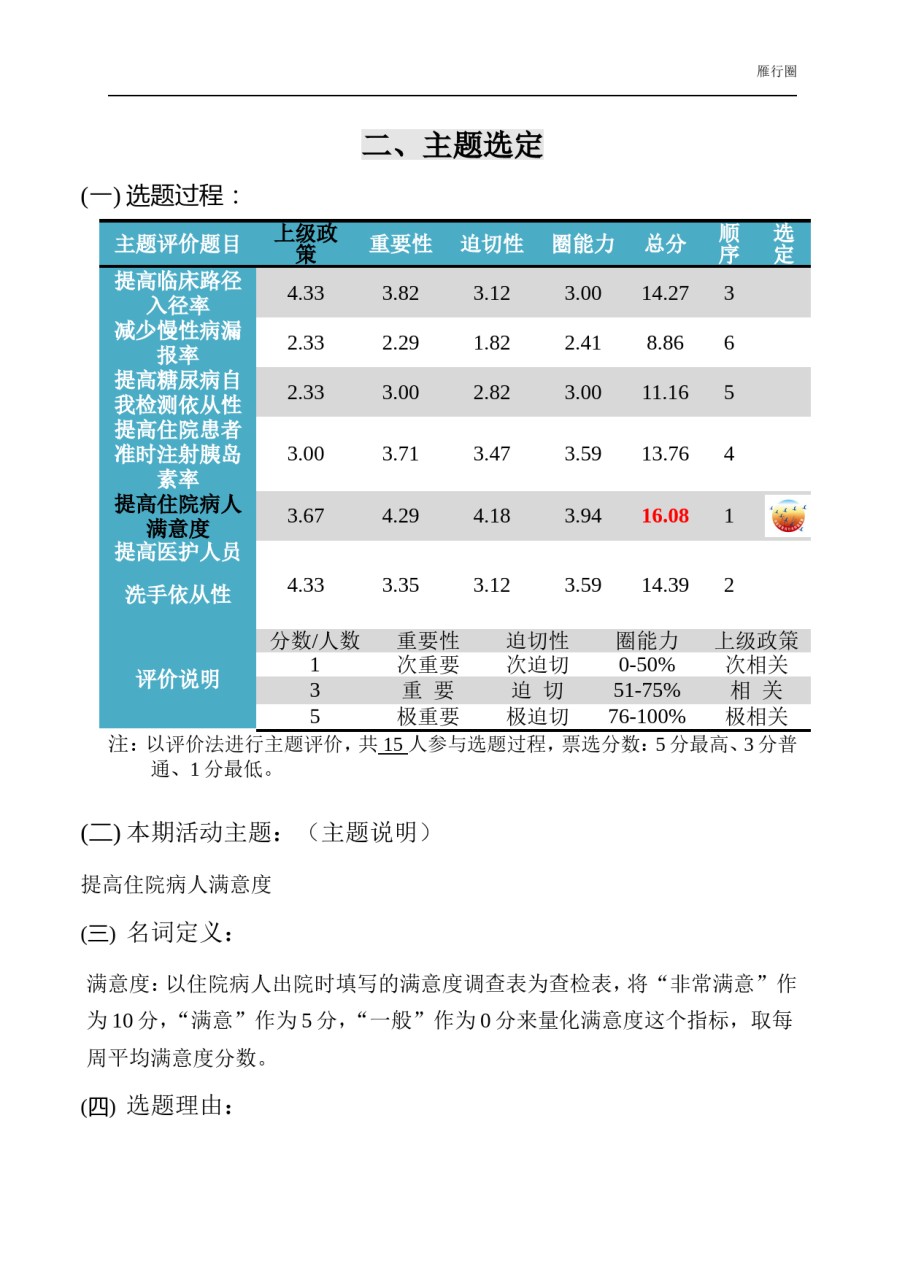 雁行圈

二、主题选定

(一) 选题过程：

| 主题评价题目 | 上级政策 | 重要性 | 迫切性 | 圈能力 | 总分 | 顺序 | 选定 |
|---|---|---|---|---|---|---|---|
| 提高临床路径入径率 | 4.33 | 3.82 | 3.12 | 3.00 | 14.27 | 3 | |
| 减少慢性病漏报率 | 2.33 | 2.29 | 1.82 | 2.41 | 8.86 | 6 | |
| 提高糖尿病自我检测依从性 | 2.33 | 3.00 | 2.82 | 3.00 | 11.16 | 5 | |
| 提高住院患者准时注射胰岛素率 | 3.00 | 3.71 | 3.47 | 3.59 | 13.76 | 4 | |
| 提高住院病人满意度 | 3.67 | 4.29 | 4.18 | 3.94 | 16.08 | 1 | |
| 提高医护人员洗手依从性 | 4.33 | 3.35 | 3.12 | 3.59 | 14.39 | 2 | |

| 评价说明 | 分数/人数 | 重要性 | 迫切性 | 圈能力 | 上级政策 |
|---|---|---|---|---|---|
| | 1 | 次重要 | 次迫切 | 0-50% | 次相关 |
| | 3 | 重 要 | 迫 切 | 51-75% | 相 关 |
| | 5 | 极重要 | 极迫切 | 76-100% | 极相关 |

注：以评价法进行主题评价，共 15 人参与选题过程，票选分数：5 分最高、3 分普通、1 分最低。

(二) 本期活动主题：（主题说明）

提高住院病人满意度

(三) 名词定义：

满意度：以住院病人出院时填写的满意度调查表为查检表，将“非常满意”作为 10 分，“满意”作为 5 分，“一般”作为 0 分来量化满意度这个指标，取每周平均满意度分数。

(四) 选题理由：